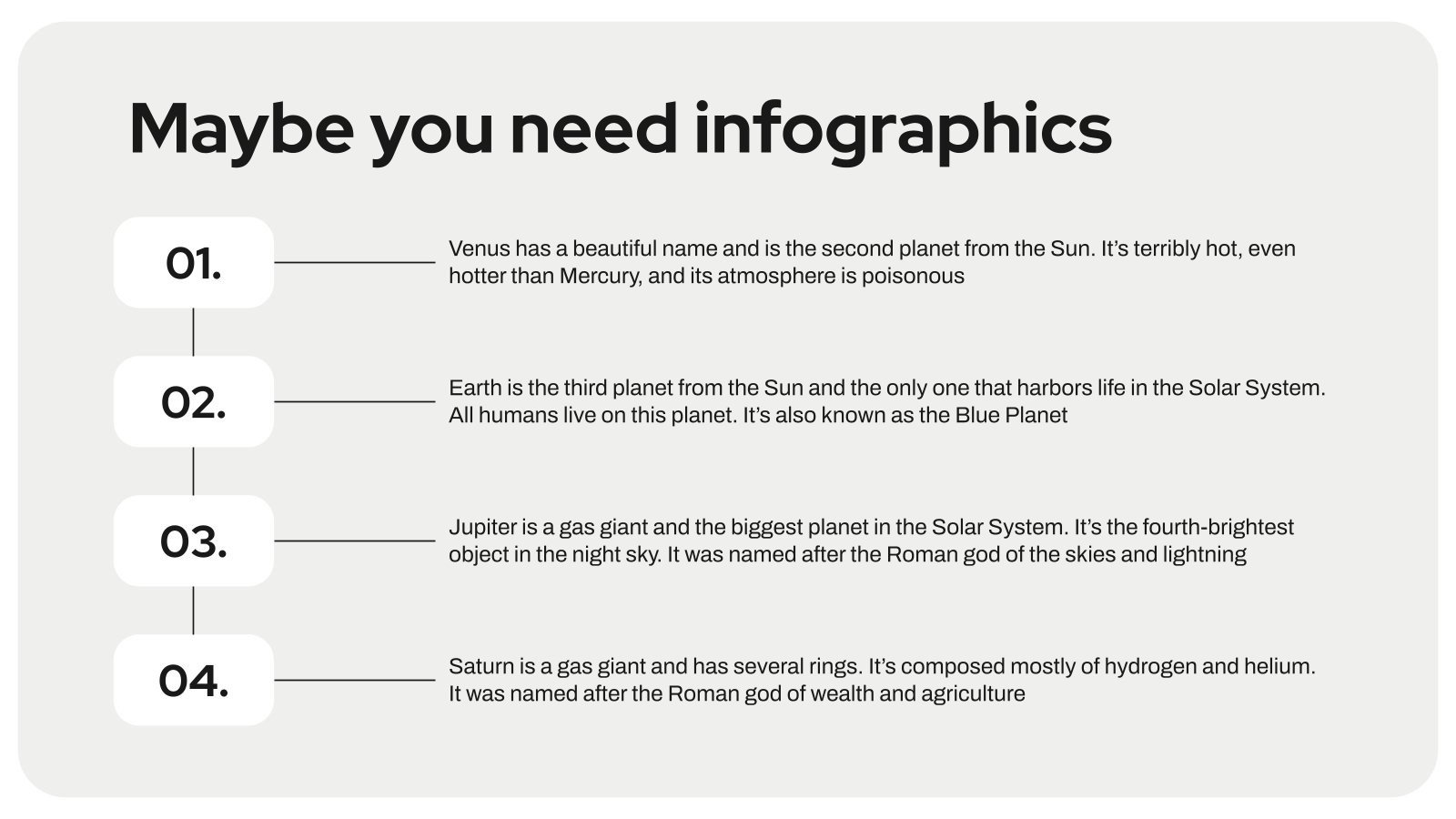 Maybe you need infographics

01.

Venus has a beautiful name and is the second planet from the Sun. It's terribly hot, even hotter than Mercury, and its atmosphere is poisonous

02.

Earth is the third planet from the Sun and the only one that harbors life in the Solar System. All humans live on this planet. It's also known as the Blue Planet

03.

Jupiter is a gas giant and the biggest planet in the Solar System. It's the fourth-brightest object in the night sky. It was named after the Roman god of the skies and lightning

04.

Saturn is a gas giant and has several rings. It's composed mostly of hydrogen and helium. It was named after the Roman god of wealth and agriculture